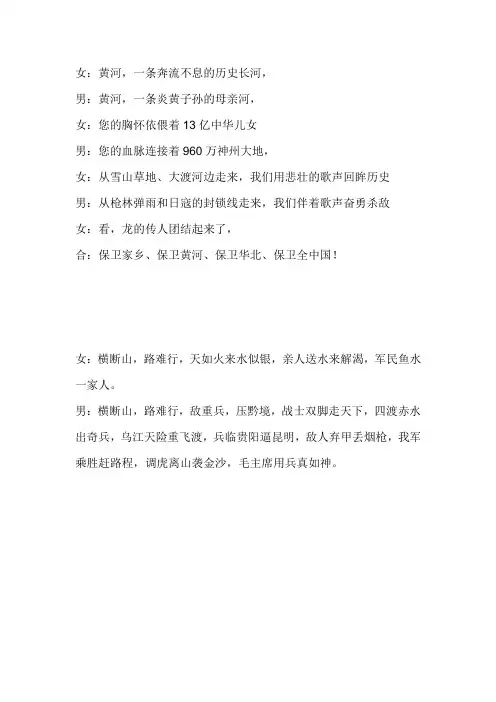 女：黄河，一条奔流不息的历史长河，

男：黄河，一条炎黄子孙的母亲河，

女：您的胸怀依偎着 13 亿中华儿女

男：您的血脉连接着 960 万神州大地，

女：从雪山草地、大渡河边走来，我们用悲壮的歌声回眸历史

男：从枪林弹雨和日寇的封锁线走来，我们伴着歌声奋勇杀敌

女：看，龙的传人团结起来了，

合：保卫家乡、保卫黄河、保卫华北、保卫全中国！

女：横断山，路难行，天如火来水似银，亲人送水来解渴，军民鱼水一家人。

男：横断山，路难行，敌重兵，压黔境，战士双脚走天下，四渡赤水出奇兵，乌江天险重飞渡，兵临贵阳逼昆明，敌人弃甲丢烟枪，我军乘胜赶路程，调虎离山袭金沙，毛主席用兵真如神。